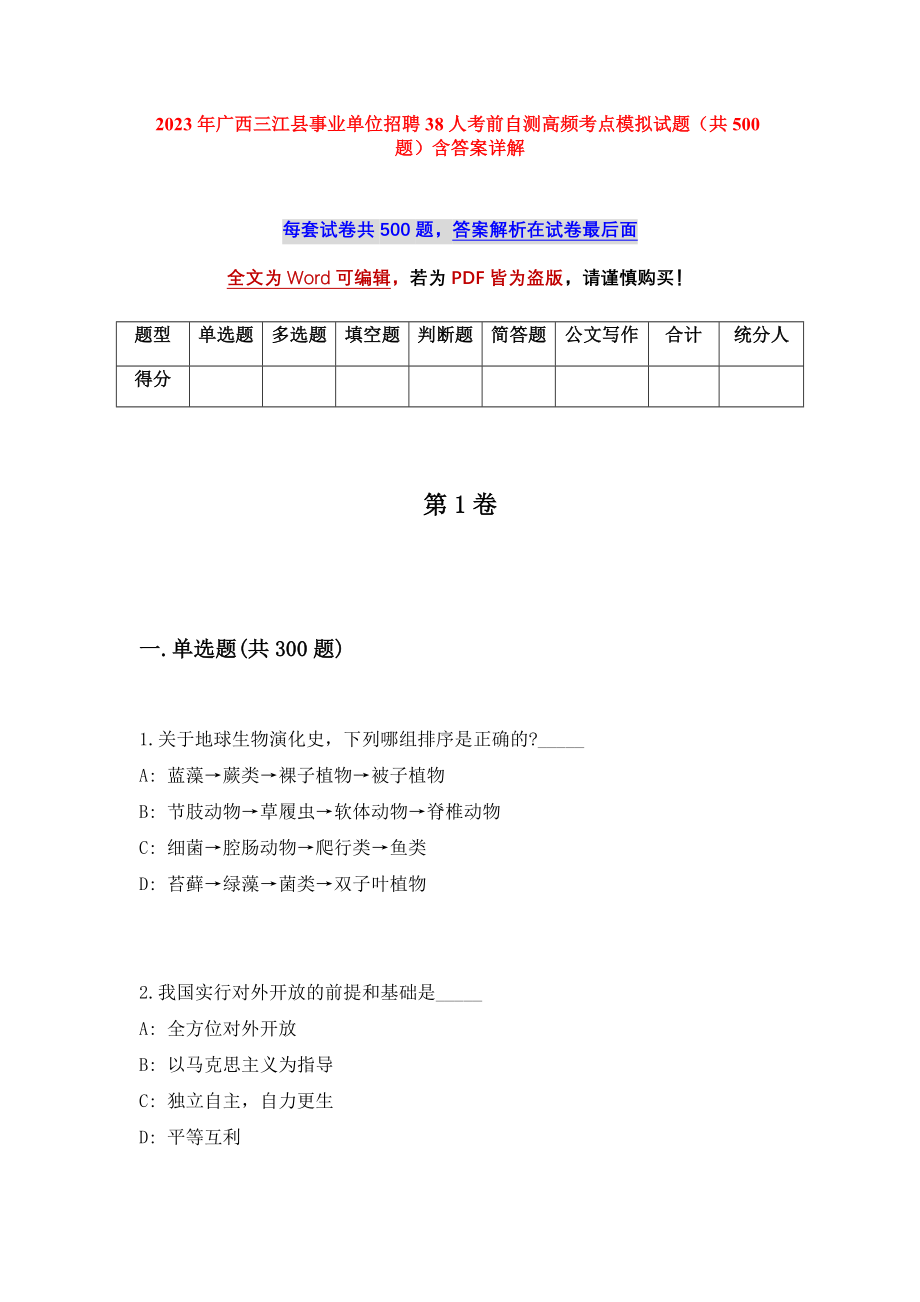 2023 年广西三江县事业单位招聘 38 人考前自测高频考点模拟试题（共 500 题）含答案详解

每套试卷共 500 题，答案解析在试卷最后面

全文为 Word 可编辑，若为 PDF 皆为盗版，请谨慎购买！

| 题型 | 单选题 | 多选题 | 填空题 | 判断题 | 简答题 | 公文写作 | 合计 | 统分人 |
|---|---|---|---|---|---|---|---|---|
| 得分 | | | | | | | | |

第 1 卷

一.单选题(共 300 题)

1.关于地球生物演化史，下列哪组排序是正确的?_____

A: 蓝藻→蕨类→裸子植物→被子植物

B: 节肢动物→草履虫→软体动物→脊椎动物

C: 细菌→腔肠动物→爬行类→鱼类

D: 苔藓→绿藻→菌类→双子叶植物

2.我国实行对外开放的前提和基础是_____

A: 全方位对外开放

B: 以马克思主义为指导

C: 独立自主，自力更生

D: 平等互利